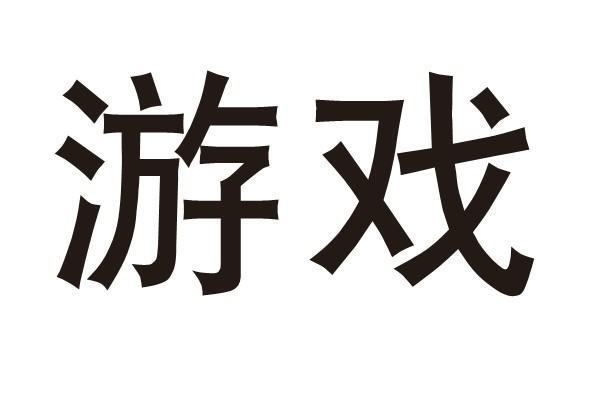 游戏